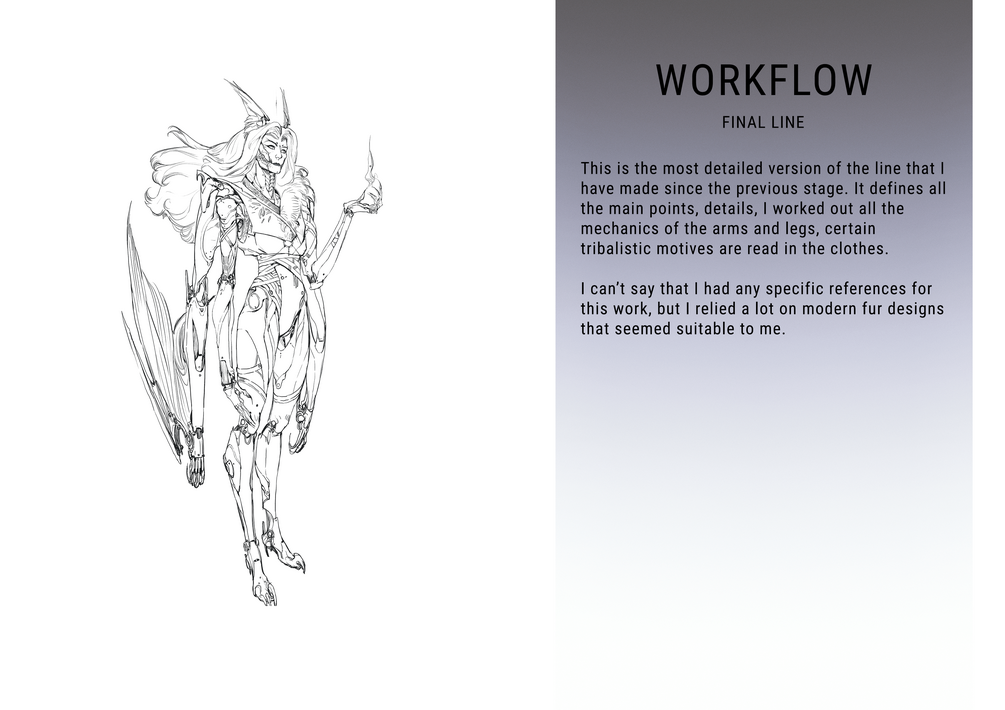 WORKFLOW

FINAL LINE

This is the most detailed version of the line that I have made since the previous stage. It defines all the main points, details, I worked out all the mechanics of the arms and legs, certain tribalistic motives are read in the clothes.

I can't say that I had any specific references for this work, but I relied a lot on modern fur designs that seemed suitable to me.